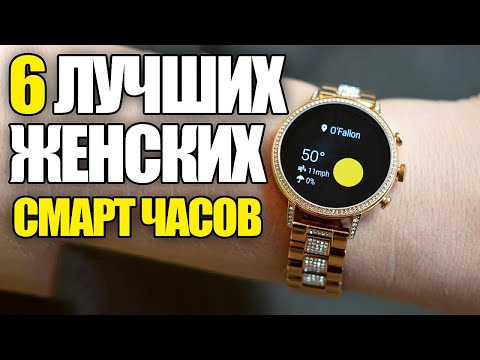 6 ЛУЧШИХ ЖЕНСКИХ СМАРТ ЧАСОВ

O'Fallon
50°
11mph
0%